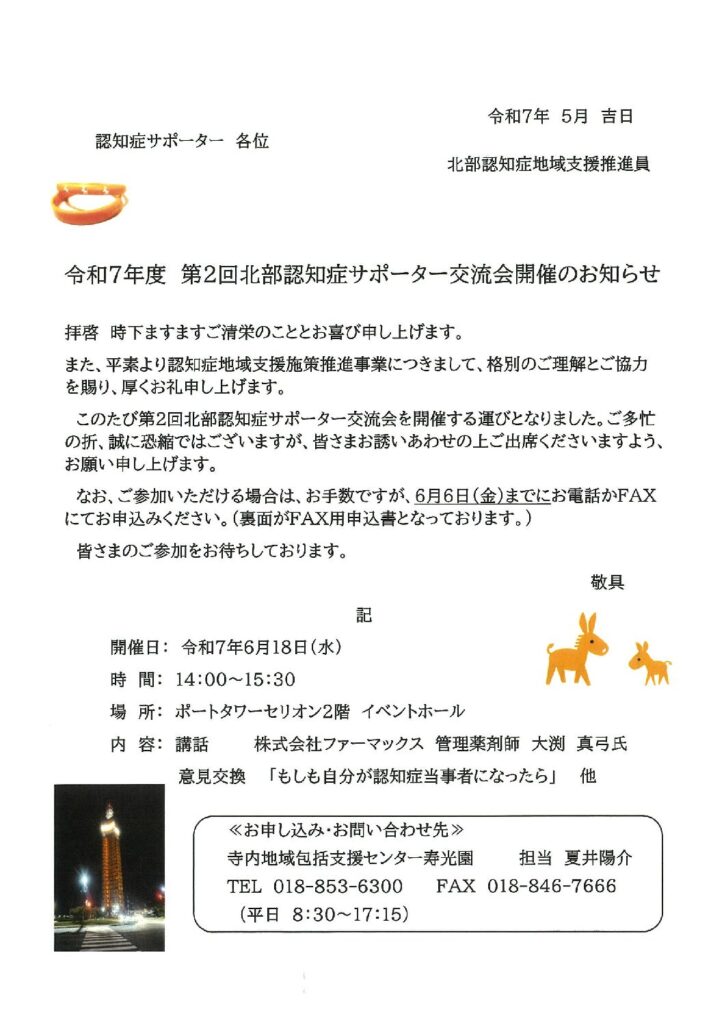 令和7年 5月 吉日

認知症サポーター 各位

北部認知症地域支援推進員

令和7年度 第2回北部認知症サポーター交流会開催のお知らせ

拝啓 時下ますますご清栄のこととお喜び申し上げます。

また、平素より認知症地域支援施策推進事業につきまして、格別のご理解とご協力を賜り、厚くお礼申し上げます。

このたび第2回北部認知症サポーター交流会を開催する運びとなりました。ご多忙の折、誠に恐縮ではございますが、皆さまお誘いあわせの上ご出席くださいますよう、お願い申し上げます。

なお、ご参加いただける場合は、お手数ですが、6月6日(金)までにお電話かFAXにてお申込みください。(裏面がFAX用申込書となっております。)

皆さまのご参加をお待ちしております。

敬具

記

開催日: 令和7年6月18日(水)

時 間: 14:00~15:30

場 所: ポートタワーセリオン2階 イベントホール

内 容: 講話 株式会社ファーマックス 管理薬剤師 大渕 真弓氏

意見交換 「もしも自分が認知症当事者になったら」 他

≪お申し込み・お問い合わせ先≫

寺内地域包括支援センター寿光園 担当 夏井陽介

TEL 018-853-6300 FAX 018-846-7666

(平日 8:30~17:15)